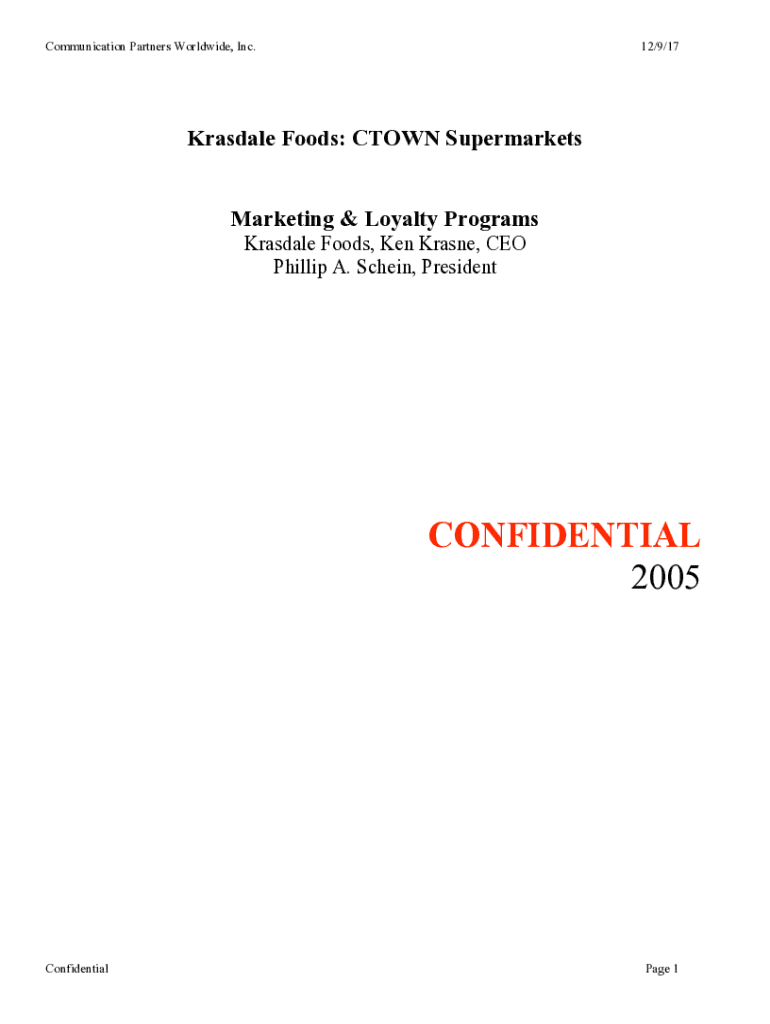 Communication Partners Worldwide, Inc.
12/9/17

Krasdale Foods: CTOWN Supermarkets

Marketing & Loyalty Programs
Krasdale Foods, Ken Krasne, CEO
Phillip A. Schein, President

CONFIDENTIAL
2005

Confidential
Page 1